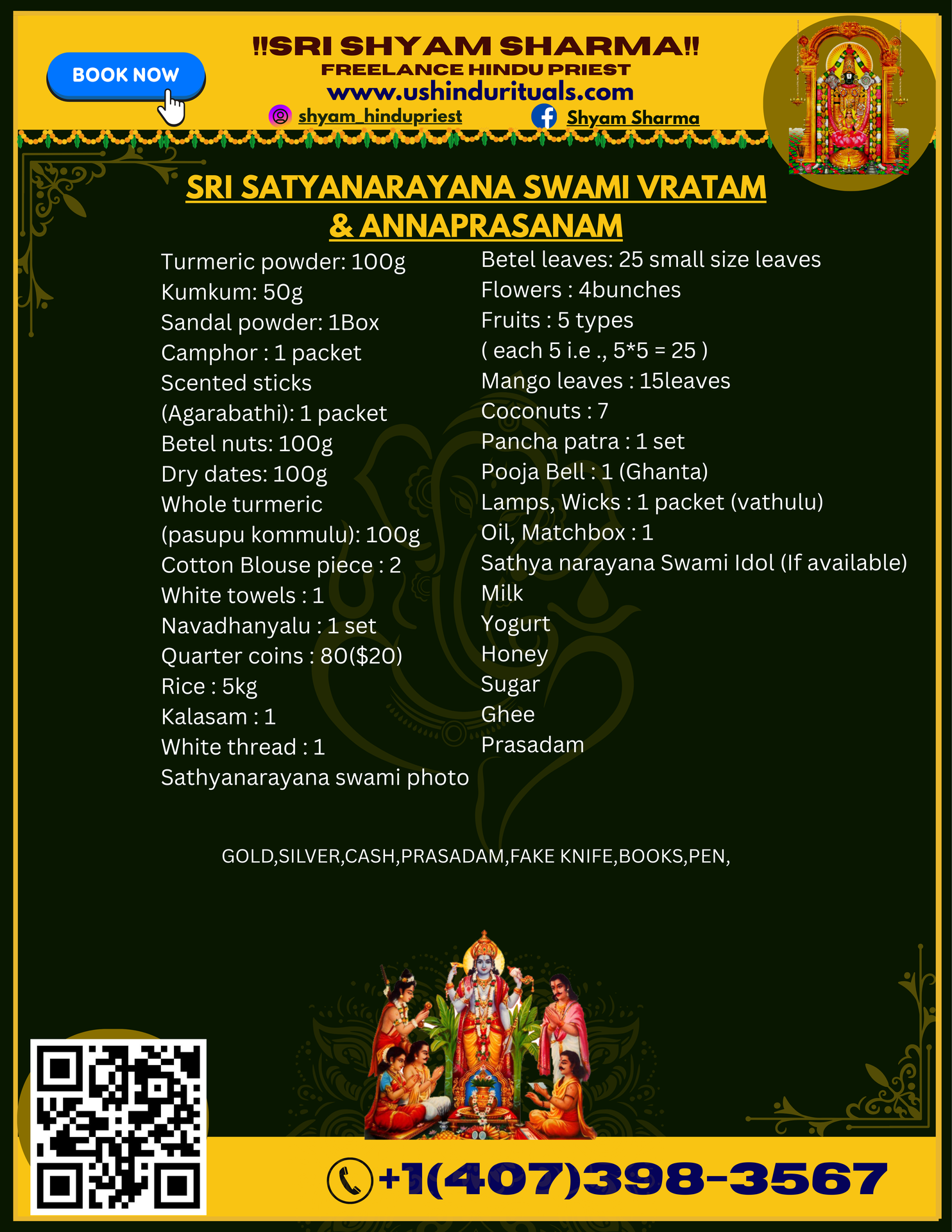 BOOK NOW

!!SRI SHYAM SHARMA!!
FREELANCE HINDU PRIEST
www.ushindurituals.com
shyam_hindupriest
Shyam Sharma

SRI SATYANARAYANA SWAMI VRATAM & ANNAPRASANAM

Turmeric powder: 100g
Kumkum: 50g
Sandal powder: 1Box
Camphor : 1 packet
Scented sticks (Agarabathi): 1 packet
Betel nuts: 100g
Dry dates: 100g
Whole turmeric (pasupu kommulu): 100g
Cotton Blouse piece : 2
White towels : 1
Navadhanyalu : 1 set
Quarter coins : 80($20)
Rice : 5kg
Kalasam : 1
White thread : 1
Sathyanarayana swami photo

Betel leaves: 25 small size leaves
Flowers : 4bunches
Fruits : 5 types ( each 5 i.e ., 5*5 = 25 )
Mango leaves : 15leaves
Coconuts : 7
Pancha patra : 1 set
Pooja Bell : 1 (Ghanta)
Lamps, Wicks : 1 packet (vathulu)
Oil, Matchbox : 1
Sathya narayana Swami Idol (If available)
Milk
Yogurt
Honey
Sugar
Ghee
Prasadam

GOLD,SILVER,CASH,PRASADAM,FAKE KNIFE,BOOKS,PEN,

+1(407)398-3567